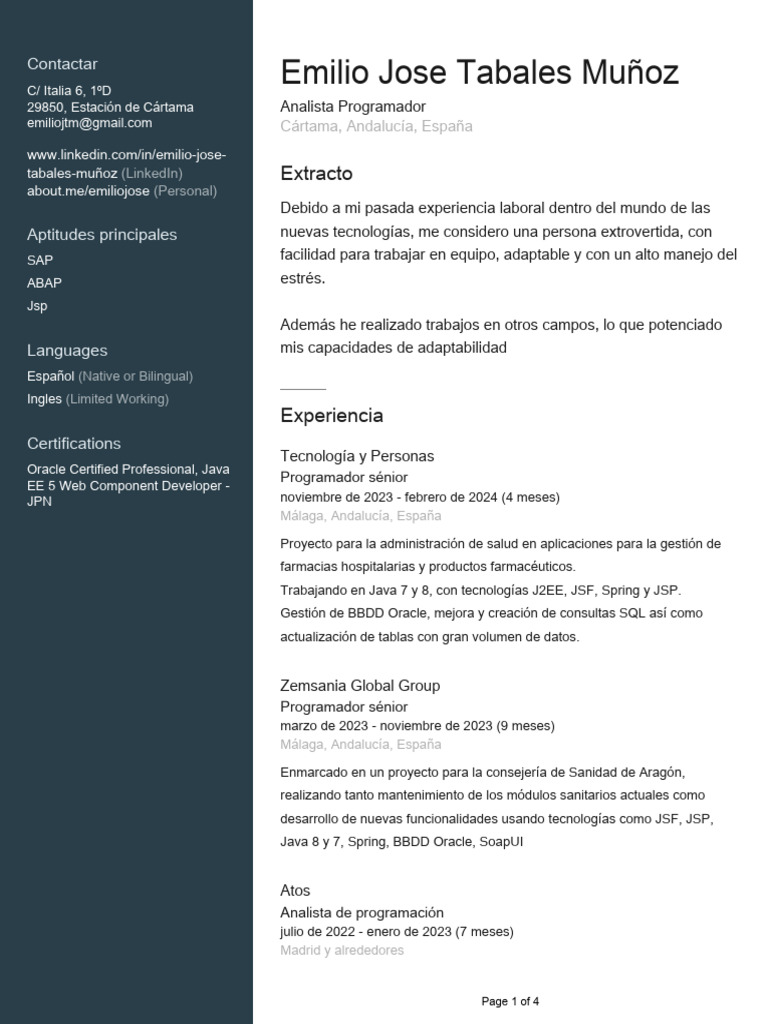 Contactar

C/ Italia 6, 1ºD
29850, Estación de Cártama
emiliojtm@gmail.com

www.linkedin.com/in/emilio-jose-tabales-muñoz (LinkedIn)
about.me/emiliojose (Personal)

Aptitudes principales

SAP
ABAP
Jsp

Languages

Español (Native or Bilingual)
Ingles (Limited Working)

Certifications

Oracle Certified Professional, Java EE 5 Web Component Developer - JPN

Emilio Jose Tabales Muñoz

Analista Programador
Cártama, Andalucía, España

Extracto

Debido a mi pasada experiencia laboral dentro del mundo de las nuevas tecnologías, me considero una persona extrovertida, con facilidad para trabajar en equipo, adaptable y con un alto manejo del estrés.

Además he realizado trabajos en otros campos, lo que potenciado mis capacidades de adaptabilidad

Experiencia

Tecnología y Personas
Programador sénior
noviembre de 2023 - febrero de 2024 (4 meses)
Málaga, Andalucía, España

Proyecto para la administración de salud en aplicaciones para la gestión de farmacias hospitalarias y productos farmacéuticos.
Trabajando en Java 7 y 8, con tecnologías J2EE, JSF, Spring y JSP.
Gestión de BBDD Oracle, mejora y creación de consultas SQL así como actualización de tablas con gran volumen de datos.

Zemsania Global Group
Programador sénior
marzo de 2023 - noviembre de 2023 (9 meses)
Málaga, Andalucía, España

Enmarcado en un proyecto para la consejería de Sanidad de Aragón, realizando tanto mantenimiento de los módulos sanitarios actuales como desarrollo de nuevas funcionalidades usando tecnologías como JSF, JSP, Java 8 y 7, Spring, BBDD Oracle, SoapUI

Atos
Analista de programación
julio de 2022 - enero de 2023 (7 meses)
Madrid y alrededores

Page 1 of 4